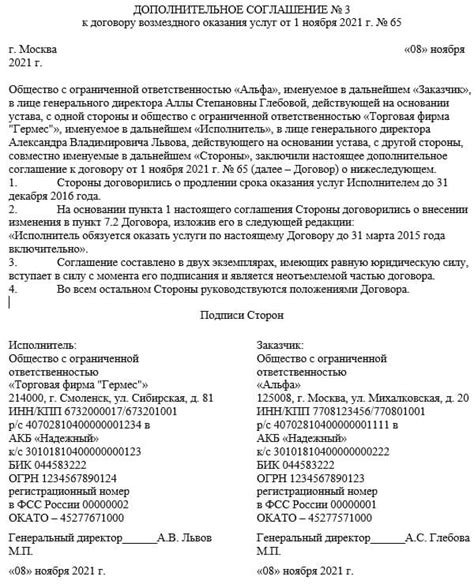 ДОПОЛНИТЕЛЬНОЕ СОГЛАШЕНИЕ № 3
к договору возмездного оказания услуг от 1 ноября 2021 г. № 65

г. Москва «08» ноября 2021 г.

Общество с ограниченной ответственностью «Альфа», именуемое в дальнейшем «Заказчик», в лице генерального директора Аллы Степановны Глебовой, действующей на основании устава, с одной стороны и общество с ограниченной ответственностью «Торговая фирма "Гермес"», именуемое в дальнейшем «Исполнитель», в лице генерального директора Александра Владимировича Львова, действующего на основании устава, с другой стороны, совместно именуемые в дальнейшем «Стороны», заключили настоящее дополнительное соглашение к договору от 1 ноября 2021 г. № 65 (далее – Договор) о нижеследующем.
1. Стороны договорились о продлении срока оказания услуг Исполнителем до 31 декабря 2016 года.
2. На основании пункта 1 настоящего соглашения Стороны договорились о внесении изменения в пункт 7.2 Договора, изложив его в следующей редакции:
«Исполнитель обязуется оказать услуги по настоящему Договору до 31 марта 2015 года включительно».
3. Соглашение составлено в двух экземплярах, имеющих равную юридическую силу, вступает в силу с момента его подписания и является неотъемлемой частью договора.
4. Во всем остальном Стороны руководствуются положениями Договора.

Подписи Сторон

Исполнитель:
Общество с ограниченной ответственностью
«Торговая фирма "Гермес"»
214000, г. Смоленск, ул. Сибирская, д. 81
ИНН/КПП 6732000017/673201001
р/с 40702810400000001234 в
АКБ «Надежный»
к/с 30101810400000000123
БИК 044583222
ОГРН 1234567890124
регистрационный номер
в ФСС России 00000002
ОКАТО – 45277671000

Генеральный директор______А.В. Львов
М.П.

«08» ноября 2021 г.

Заказчик:
Общество с ограниченной ответственностью
«Альфа»
125008, г. Москва, ул. Михалковская, д. 20
ИНН/КПП 7708123456/770801001
р/с 40702810400000001111 в
АКБ «Надежный»
к/с 30101810400000000222
БИК 044583222
ОГРН 1234567890123
регистрационный номер
в ФСС России 00000001
ОКАТО – 45277571000

Генеральный директор______А.С. Глебова
М.П.

«08» ноября 2021 г.